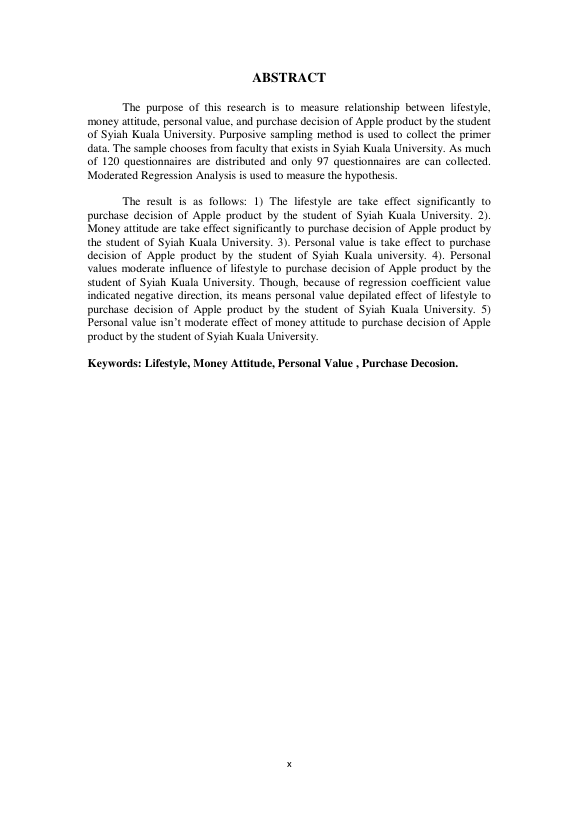 ABSTRACT

The purpose of this research is to measure relationship between lifestyle, money attitude, personal value, and purchase decision of Apple product by the student of Syiah Kuala University. Purposive sampling method is used to collect the primer data. The sample chooses from faculty that exists in Syiah Kuala University. As much of 120 questionnaires are distributed and only 97 questionnaires are can collected. Moderated Regression Analysis is used to measure the hypothesis.

The result is as follows: 1) The lifestyle are take effect significantly to purchase decision of Apple product by the student of Syiah Kuala University. 2). Money attitude are take effect significantly to purchase decision of Apple product by the student of Syiah Kuala University. 3). Personal value is take effect to purchase decision of Apple product by the student of Syiah Kuala university. 4). Personal values moderate influence of lifestyle to purchase decision of Apple product by the student of Syiah Kuala University. Though, because of regression coefficient value indicated negative direction, its means personal value depilated effect of lifestyle to purchase decision of Apple product by the student of Syiah Kuala University. 5) Personal value isn't moderate effect of money attitude to purchase decision of Apple product by the student of Syiah Kuala University.

Keywords: Lifestyle, Money Attitude, Personal Value , Purchase Decosion.

x